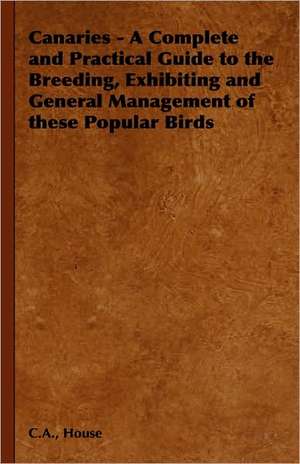 Canaries - A Complete and Practical Guide to the Breeding, Exhibiting and General Management of these Popular Birds

C.A., House